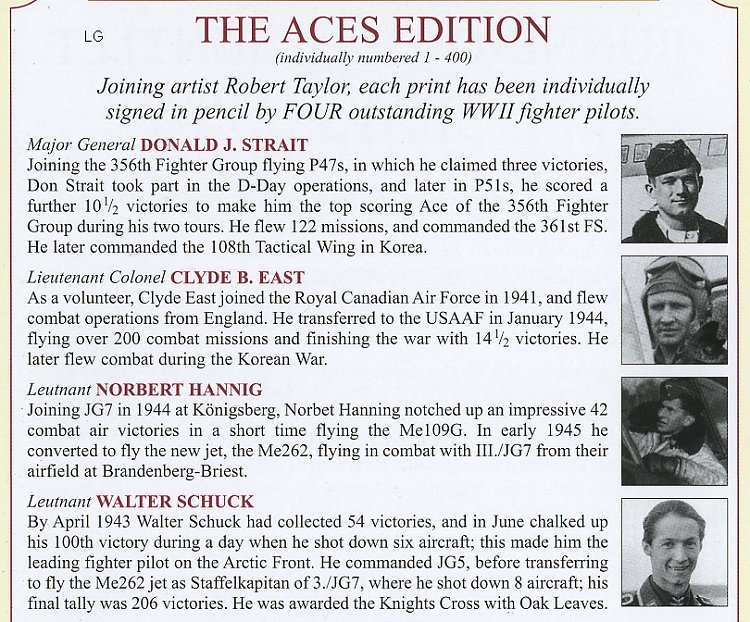 LG

THE ACES EDITION

(individually numbered 1 - 400)

Joining artist Robert Taylor, each print has been individually signed in pencil by FOUR outstanding WWII fighter pilots.

Major General DONALD J. STRAIT
Joining the 356th Fighter Group flying P47s, in which he claimed three victories, Don Strait took part in the D-Day operations, and later in P51s, he scored a further $10\frac{1}{2}$ victories to make him the top scoring Ace of the 356th Fighter Group during his two tours. He flew 122 missions, and commanded the 361st FS. He later commanded the 108th Tactical Wing in Korea.

Lieutenant Colonel CLYDE B. EAST
As a volunteer, Clyde East joined the Royal Canadian Air Force in 1941, and flew combat operations from England. He transferred to the USAAF in January 1944, flying over 200 combat missions and finishing the war with $14\frac{1}{2}$ victories. He later flew combat during the Korean War.

Leutnant NORBERT HANNIG
Joining JG7 in 1944 at Königsberg, Norbet Hanning notched up an impressive 42 combat air victories in a short time flying the Me109G. In early 1945 he converted to fly the new jet, the Me262, flying in combat with III./JG7 from their airfield at Brandenberg-Briest.

Leutnant WALTER SCHUCK
By April 1943 Walter Schuck had collected 54 victories, and in June chalked up his 100th victory during a day when he shot down six aircraft; this made him the leading fighter pilot on the Arctic Front. He commanded JG5, before transferring to fly the Me262 jet as Staffelkapitan of 3./JG7, where he shot down 8 aircraft; his final tally was 206 victories. He was awarded the Knights Cross with Oak Leaves.